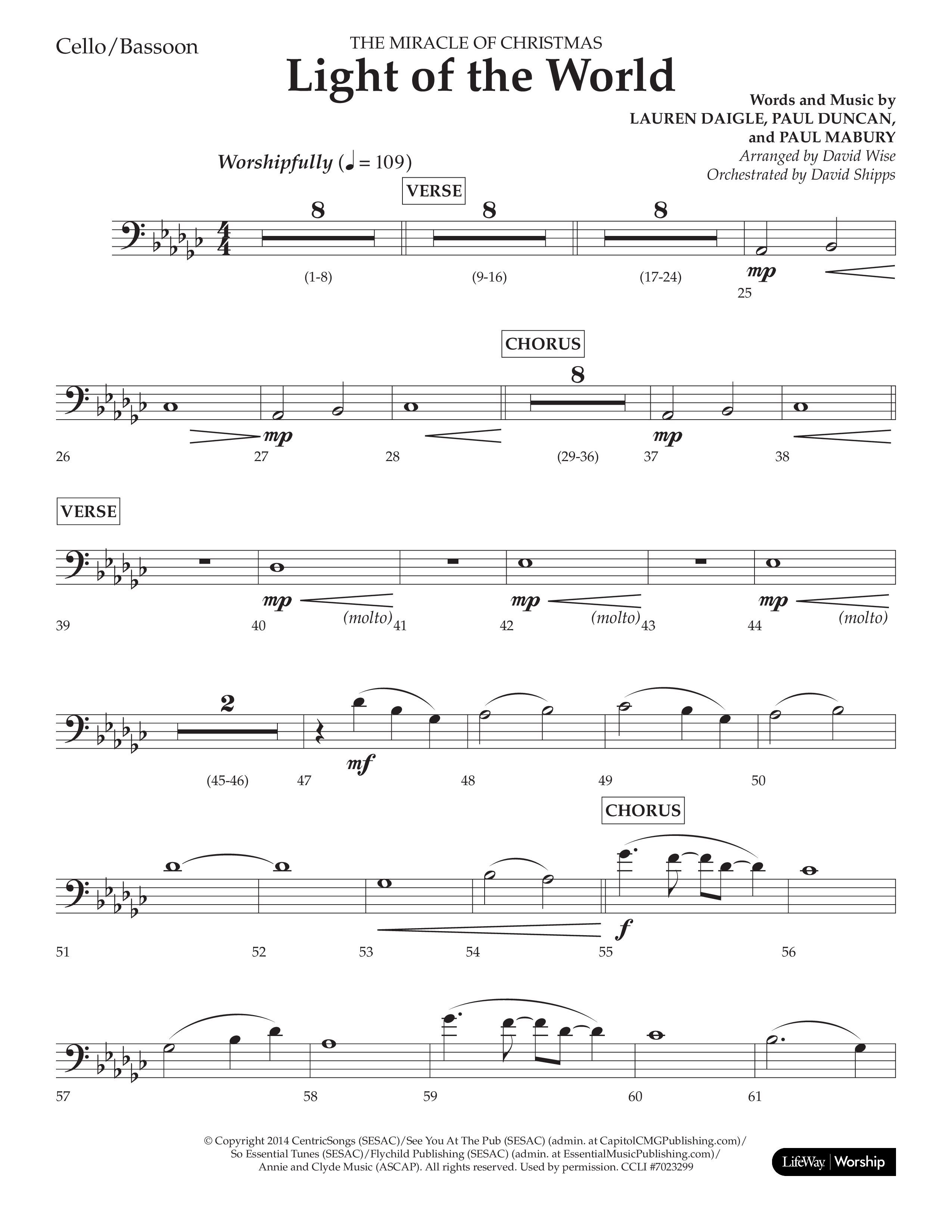 Cello/Bassoon

THE MIRACLE OF CHRISTMAS

Light of the World

Words and Music by LAUREN DAIGLE, PAUL DUNCAN, and PAUL MABURY

Arranged by David Wise

Orchestrated by David Shipps

Worshipfully (♩ = 109)

VERSE

8 8 8

(1-8) (9-16) (17-24)

mp

25

CHORUS

8

mp mp

26 27 28 (29-36) 37 38

VERSE

mp (molto) mp (molto) mp (molto)

39 40 41 42 43 44

2

mf

(45-46) 47 48 49 50

CHORUS

f

51 52 53 54 55 56

57 58 59 60 61

© Copyright 2014 CentricSongs (SESAC)/See You At The Pub (SESAC) (admin. at CapitolCMGPublishing.com)/ So Essential Tunes (SESAC)/Flychild Publishing (SESAC) (admin. at EssentialMusicPublishing.com)/ Annie and Clyde Music (ASCAP). All rights reserved. Used by permission. CCLI #7023299

LifeWay | Worship